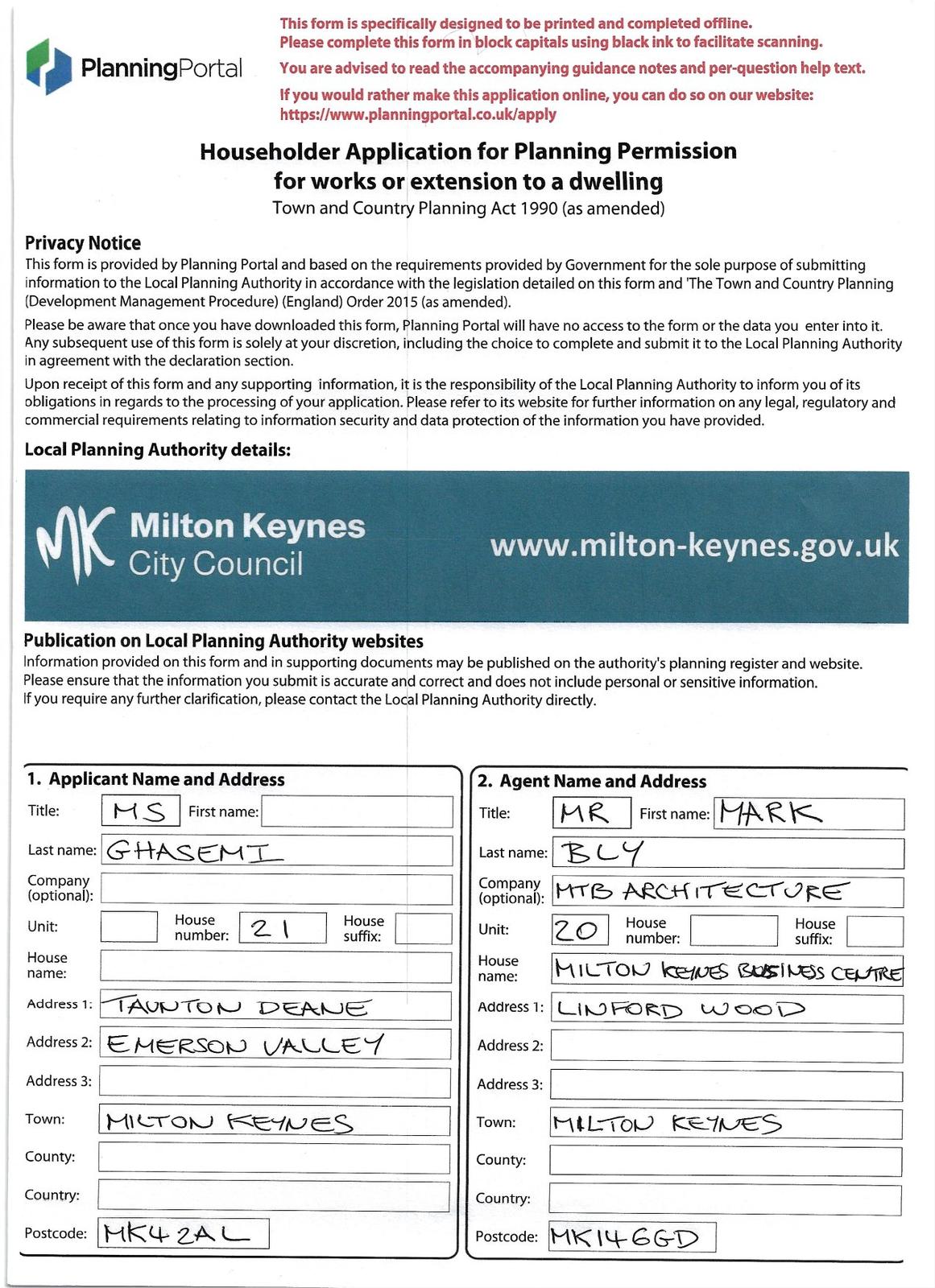 PlanningPortal

This form is specifically designed to be printed and completed offline.
Please complete this form in block capitals using black ink to facilitate scanning.
You are advised to read the accompanying guidance notes and per-question help text.
If you would rather make this application online, you can do so on our website:
https://www.planningportal.co.uk/apply

Householder Application for Planning Permission for works or extension to a dwelling
Town and Country Planning Act 1990 (as amended)

Privacy Notice
This form is provided by Planning Portal and based on the requirements provided by Government for the sole purpose of submitting information to the Local Planning Authority in accordance with the legislation detailed on this form and 'The Town and Country Planning (Development Management Procedure) (England) Order 2015 (as amended).

Please be aware that once you have downloaded this form, Planning Portal will have no access to the form or the data you enter into it. Any subsequent use of this form is solely at your discretion, including the choice to complete and submit it to the Local Planning Authority in agreement with the declaration section.

Upon receipt of this form and any supporting information, it is the responsibility of the Local Planning Authority to inform you of its obligations in regards to the processing of your application. Please refer to its website for further information on any legal, regulatory and commercial requirements relating to information security and data protection of the information you have provided.

Local Planning Authority details:

MK Milton Keynes City Council www.milton-keynes.gov.uk

Publication on Local Planning Authority websites
Information provided on this form and in supporting documents may be published on the authority's planning register and website.
Please ensure that the information you submit is accurate and correct and does not include personal or sensitive information.
If you require any further clarification, please contact the Local Planning Authority directly.

1. Applicant Name and Address
Title: MS First name:
Last name: GHASEMI
Company (optional):
Unit: House number: 21 House suffix:
House name:
Address 1: TAUNTON DEANE
Address 2: EMERSON VALLEY
Address 3:
Town: MILTON KEYNES
County:
Country:
Postcode: MK4 2AL

2. Agent Name and Address
Title: MR First name: MARK
Last name: BLY
Company (optional): MTB ARCHITECTURE
Unit: 20 House number: House suffix:
House name: MILTON KEYNES BUSINESS CENTRE
Address 1: LINFORD WOOD
Address 2:
Address 3:
Town: MILTON KEYNES
County:
Country:
Postcode: MK14 6GD